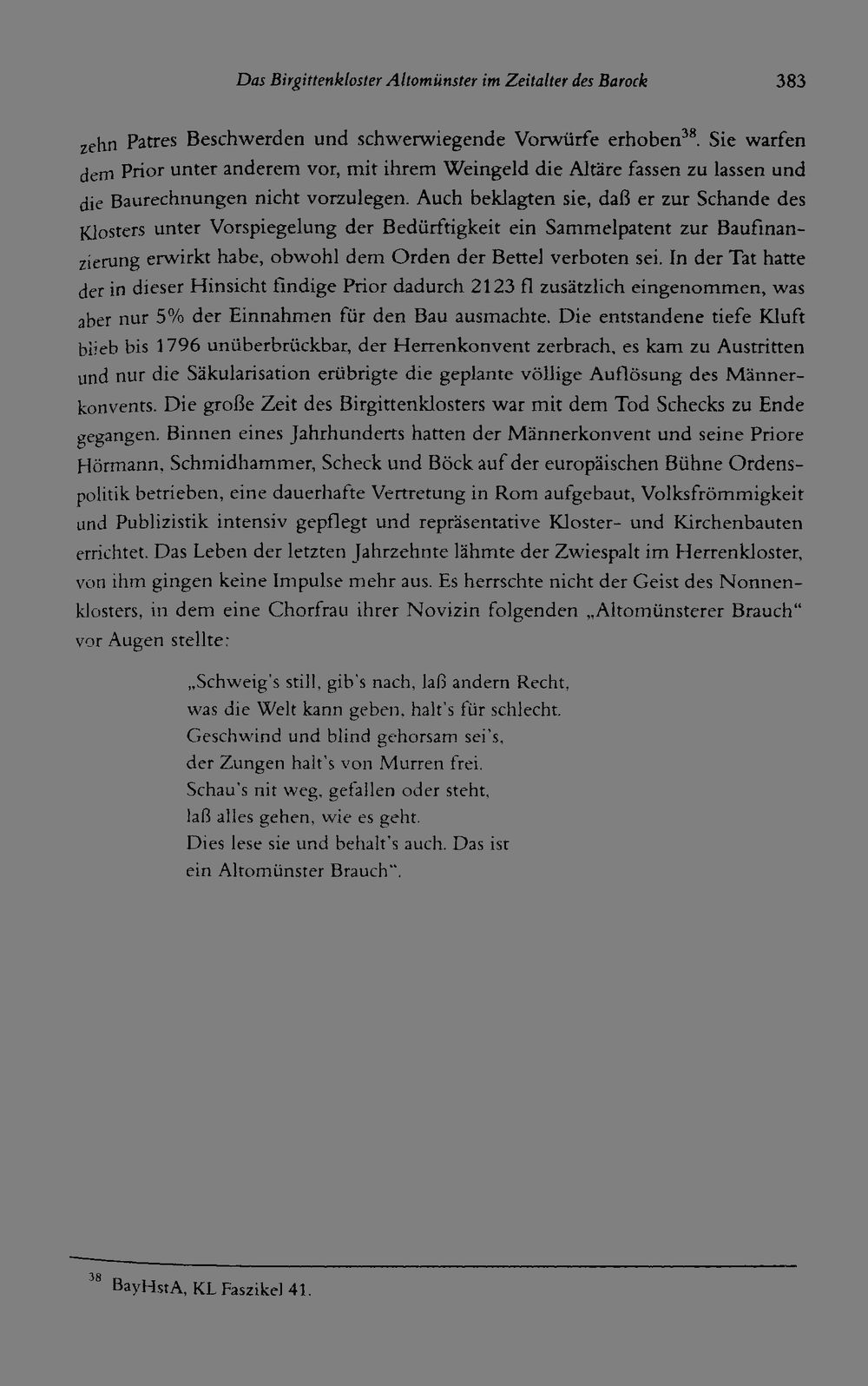 Das Birgittenkloster Altomünster im Zeitalter des Barock 383

zehn Patres Beschwerden und schwerwiegende Vorwürfe erhoben$^{38}$. Sie warfen dem Prior unter anderem vor, mit ihrem Weingeld die Altäre fassen zu lassen und die Baurechnungen nicht vorzulegen. Auch beklagten sie, daß er zur Schande des Klosters unter Vorspiegelung der Bedürftigkeit ein Sammelpatent zur Baufinanzierung erwirkt habe, obwohl dem Orden der Bettel verboten sei. In der Tat hatte der in dieser Hinsicht findige Prior dadurch 2123 fl zusätzlich eingenommen, was aber nur 5% der Einnahmen für den Bau ausmachte. Die entstandene tiefe Kluft blieb bis 1796 unüberbrückbar, der Herrenkonvent zerbrach, es kam zu Austritten und nur die Säkularisation erübrigte die geplante völlige Auflösung des Männerkonvents. Die große Zeit des Birgittenklosters war mit dem Tod Schecks zu Ende gegangen. Binnen eines Jahrhunderts hatten der Männerkonvent und seine Priore Hörmann, Schmidhammer, Scheck und Böck auf der europäischen Bühne Ordenspolitik betrieben, eine dauerhafte Vertretung in Rom aufgebaut, Volksfrömmigkeit und Publizistik intensiv gepflegt und repräsentative Kloster- und Kirchenbauten errichtet. Das Leben der letzten Jahrzehnte lähmte der Zwiespalt im Herrenkloster, von ihm gingen keine Impulse mehr aus. Es herrschte nicht der Geist des Nonnenklosters, in dem eine Chorfrau ihrer Novizin folgenden „Altomünsterer Brauch“ vor Augen stellte:

„Schweig's still, gib's nach, laß andern Recht,
was die Welt kann geben, halt's für schlecht.
Geschwind und blind gehorsam sei's,
der Zungen halt's von Murren frei.
Schau's nit weg, gefallen oder steht,
laß alles gehen, wie es geht.
Dies lese sie und behalt's auch. Das ist
ein Altomünster Brauch“.

$^{38}$ BayHstA, KL Faszikel 41.